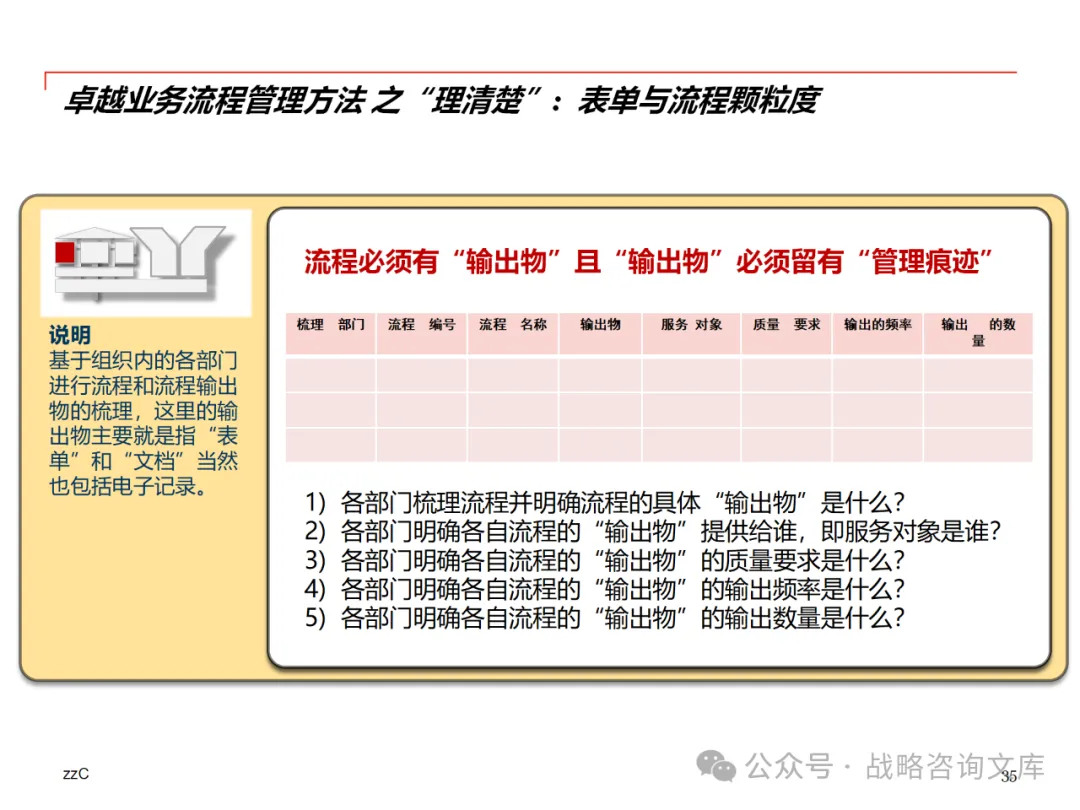 卓越业务流程管理方法 之“理清楚”：表单与流程颗粒度

说明
基于组织内的各部门进行流程和流程输出物的梳理，这里的输出物主要就是指“表单”和“文档”当然也包括电子记录。

流程必须有“输出物”且“输出物”必须留有“管理痕迹”

| 梳理 部门 | 流程 编号 | 流程 名称 | 输出物 | 服务 对象 | 质量 要求 | 输出的频率 | 输出 的数量 |
|---|---|---|---|---|---|---|---|
| | | | | | | | |
| | | | | | | | |
| | | | | | | | |

1) 各部门梳理流程并明确流程的具体“输出物”是什么?
2) 各部门明确各自流程的“输出物”提供给谁，即服务对象是谁?
3) 各部门明确各自流程的“输出物”的质量要求是什么?
4) 各部门明确各自流程的“输出物”的输出频率是什么?
5) 各部门明确各自流程的“输出物”的输出数量是什么?

zzC

35

公众号 · 战略咨询文库